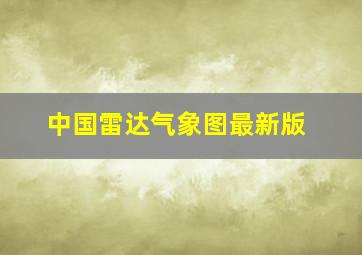 中国雷达气象图最新版